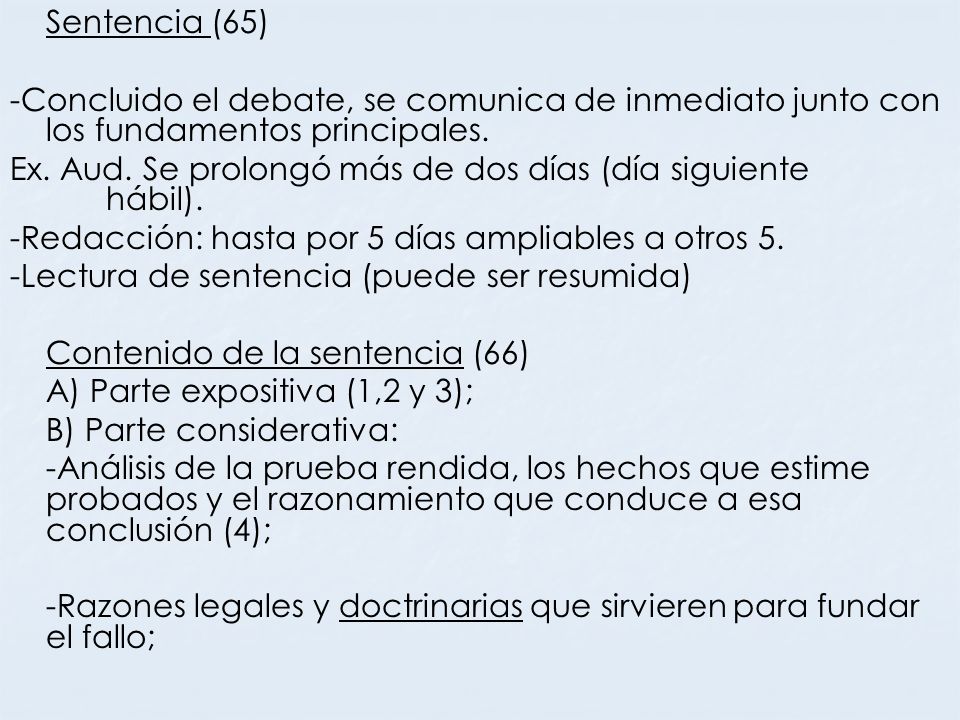 Sentencia (65)

-Concluido el debate, se comunica de inmediato junto con los fundamentos principales.
Ex. Aud. Se prolongó más de dos días (día siguiente hábil).
-Redacción: hasta por 5 días ampliables a otros 5.
-Lectura de sentencia (puede ser resumida)

Contenido de la sentencia (66)
A) Parte expositiva (1,2 y 3);
B) Parte considerativa:
-Análisis de la prueba rendida, los hechos que estime probados y el razonamiento que conduce a esa conclusión (4);

-Razones legales y doctrinarias que sirvieren para fundar el fallo;